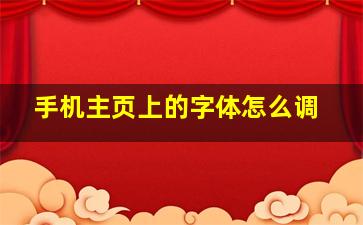 手机主页上的字体怎么调